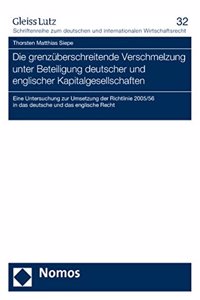 Gleiss Lutz
32
Schriftenreihe zum deutschen und internationalen Wirtschaftsrecht

Thorsten Matthias Siepe

Die grenzüberschreitende Verschmelzung unter Beteiligung deutscher und englischer Kapitalgesellschaften

Eine Untersuchung zur Umsetzung der Richtlinie 2005/56 in das deutsche und das englische Recht

Nomos